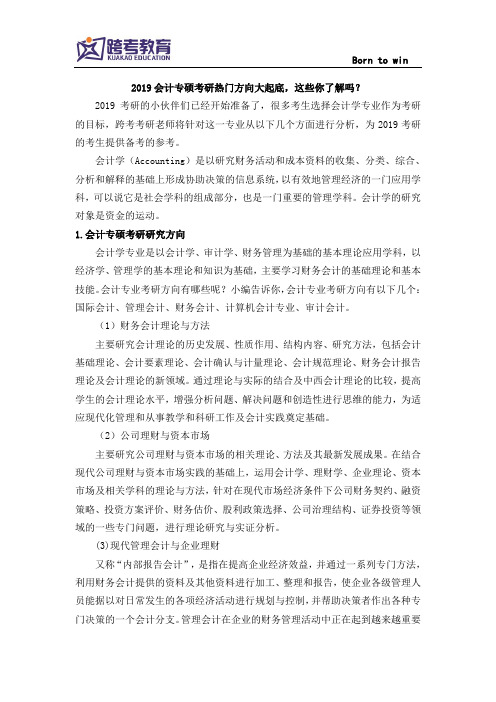 跨考教育
KUAKAO EDUCATION

Born to win

2019 会计专硕考研热门方向大起底，这些你了解吗？

2019 考研的小伙伴们已经开始准备了，很多考生选择会计学专业作为考研的目标，跨考考研老师将针对这一专业从以下几个方面进行分析，为 2019 考研的考生提供备考的参考。

会计学（Accounting）是以研究财务活动和成本资料的收集、分类、综合、分析和解释的基础上形成协助决策的信息系统，以有效地管理经济的一门应用学科，可以说它是社会学科的组成部分，也是一门重要的管理学科。会计学的研究对象是资金的运动。

1.会计专硕考研研究方向

会计学专业是以会计学、审计学、财务管理为基础的基本理论应用学科，以经济学、管理学的基本理论和知识为基础，主要学习财务会计的基础理论和基本技能。会计专业考研方向有哪些呢？小编告诉你，会计专业考研方向有以下几个：国际会计、管理会计、财务会计、计算机会计专业、审计会计。

（1）财务会计理论与方法

主要研究会计理论的历史发展、性质作用、结构内容、研究方法，包括会计基础理论、会计要素理论、会计确认与计量理论、会计规范理论、财务会计报告理论及会计理论的新领域。通过理论与实际的结合及中西会计理论的比较，提高学生的会计理论水平，增强分析问题、解决问题和创造性进行思维的能力，为适应现代化管理和从事教学和科研工作及会计实践奠定基础。

（2）公司理财与资本市场

主要研究公司理财与资本市场的相关理论、方法及其最新发展成果。在结合现代公司理财与资本市场实践的基础上，运用会计学、理财学、企业理论、资本市场及相关学科的理论与方法，针对在现代市场经济条件下公司财务契约、融资策略、投资方案评价、财务估价、股利政策选择、公司治理结构、证券投资等领域的一些专门问题，进行理论研究与实证分析。

(3)现代管理会计与企业理财

又称“内部报告会计”，是指在提高企业经济效益，并通过一系列专门方法，利用财务会计提供的资料及其他资料进行加工、整理和报告，使企业各级管理人员能据以对日常发生的各项经济活动进行规划与控制，并帮助决策者作出各种专门决策的一个会计分支。管理会计在企业的财务管理活动中正在起到越来越重要